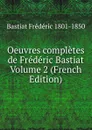 Bastiat Frédéric 1801-1850

Oeuvres complètes de Frédéric Bastiat Volume 2 (French Edition)